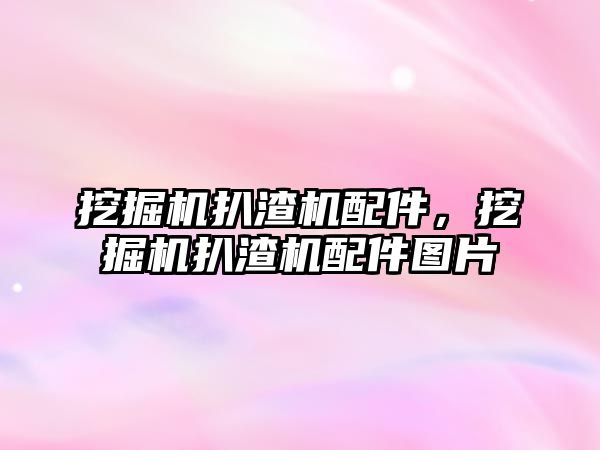 挖掘机扒渣机配件，挖掘机扒渣机配件图片